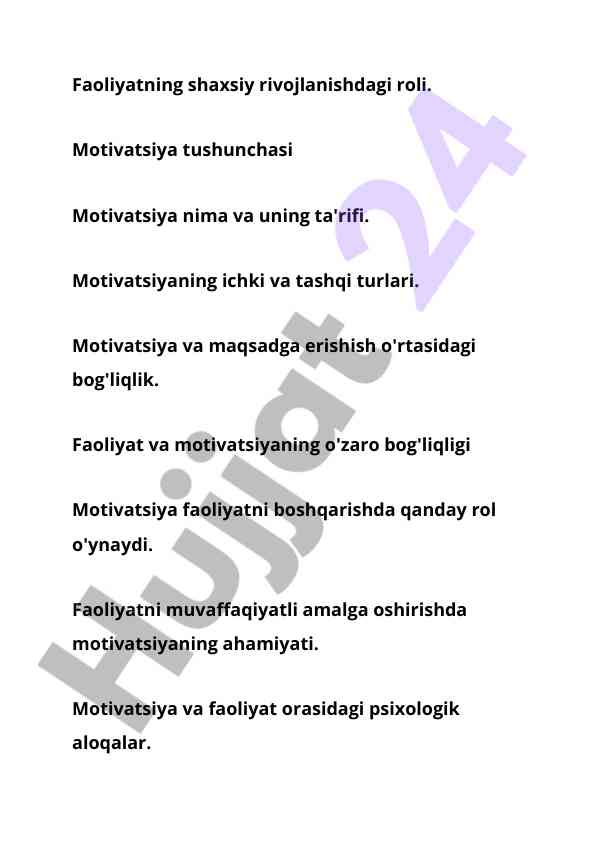 Faoliyatning shaxsiy rivojlanishdagi roli.

Motivatsiya tushunchasi

Motivatsiya nima va uning ta'rifi.

Motivatsiyaning ichki va tashqi turlari.

Motivatsiya va maqsadga erishish o'rtasidagi bog'liqlik.

Faoliyat va motivatsiyaning o'zaro bog'liqligi

Motivatsiya faoliyatni boshqarishda qanday rol o'ynaydi.

Faoliyatni muvaffaqiyatli amalga oshirishda motivatsiyaning ahamiyati.

Motivatsiya va faoliyat orasidagi psixologik aloqalar.

Hujjat 24